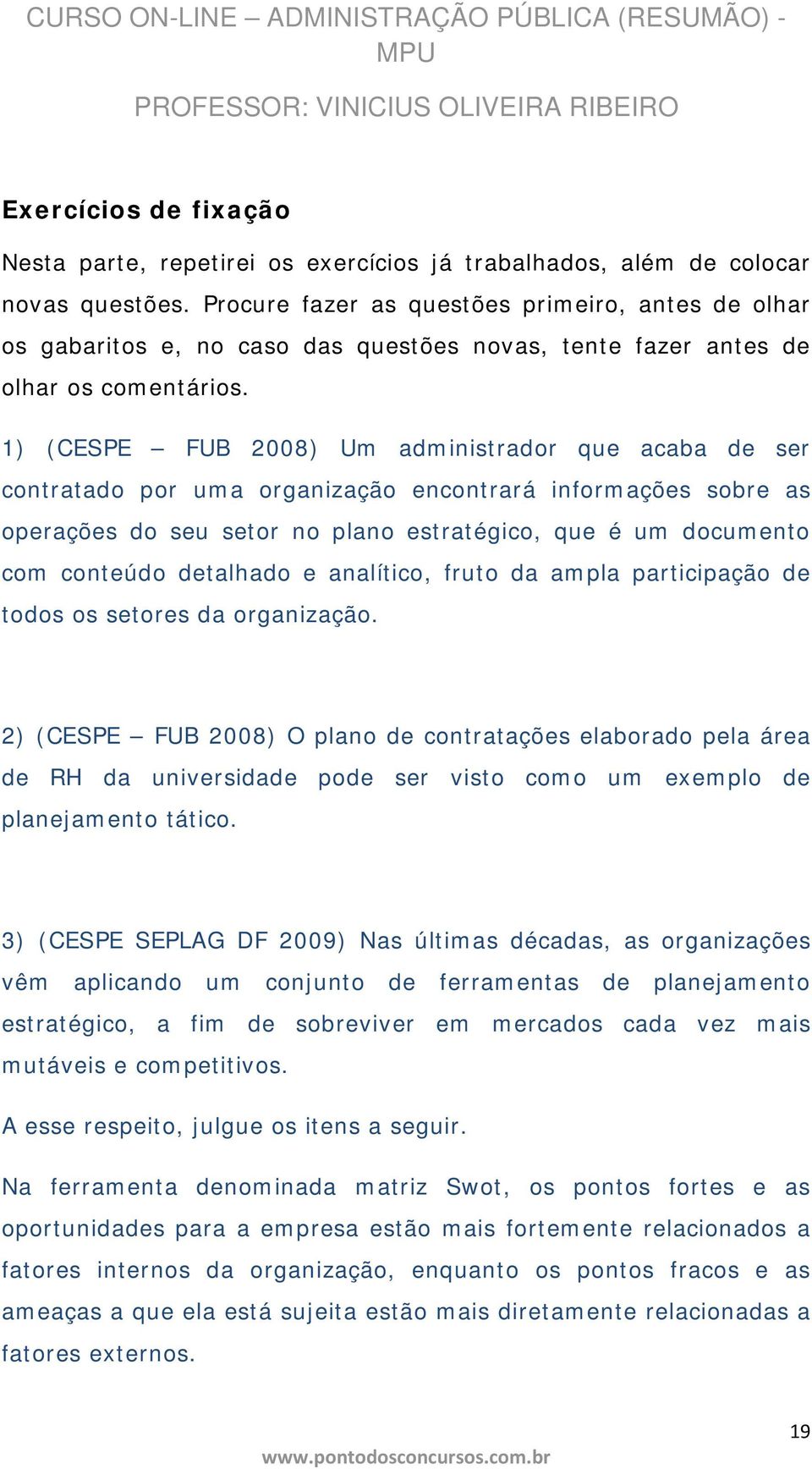 CURSO ON-LINE – ADMINISTRAÇÃO PÚBLICA (RESUMÃO) - MPU

PROFESSOR: VINICIUS OLIVEIRA RIBEIRO

Exercícios de fixação

Nesta parte, repetirei os exercícios já trabalhados, além de colocar novas questões. Procure fazer as questões primeiro, antes de olhar os gabaritos e, no caso das questões novas, tente fazer antes de olhar os comentários.

1) (CESPE – FUB 2008) Um administrador que acaba de ser contratado por uma organização encontrará informações sobre as operações do seu setor no plano estratégico, que é um documento com conteúdo detalhado e analítico, fruto da ampla participação de todos os setores da organização.

2) (CESPE – FUB 2008) O plano de contratações elaborado pela área de RH da universidade pode ser visto como um exemplo de planejamento tático.

3) (CESPE SEPLAG DF 2009) Nas últimas décadas, as organizações vêm aplicando um conjunto de ferramentas de planejamento estratégico, a fim de sobreviver em mercados cada vez mais mutáveis e competitivos.

A esse respeito, julgue os itens a seguir.

Na ferramenta denominada matriz Swot, os pontos fortes e as oportunidades para a empresa estão mais fortemente relacionados a fatores internos da organização, enquanto os pontos fracos e as ameaças a que ela está sujeita estão mais diretamente relacionadas a fatores externos.

19

www.pontodosconcursos.com.br